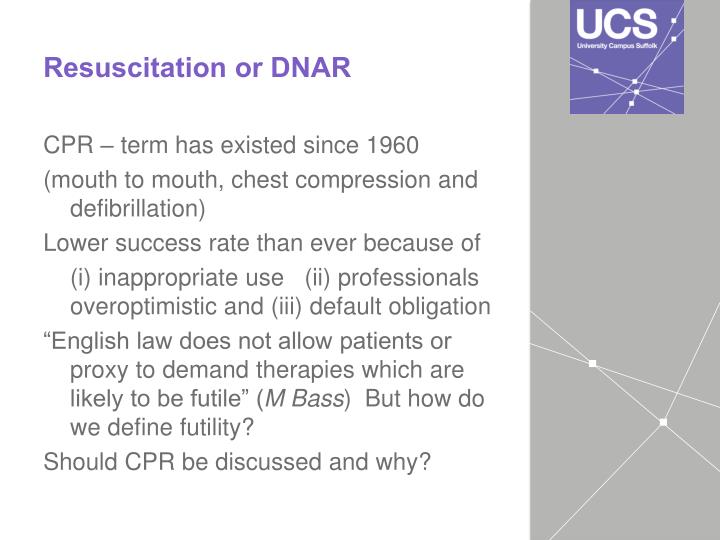 UCS
University Campus Suffolk

Resuscitation or DNAR

CPR – term has existed since 1960

(mouth to mouth, chest compression and defibrillation)

Lower success rate than ever because of

(i) inappropriate use (ii) professionals overoptimistic and (iii) default obligation

“English law does not allow patients or proxy to demand therapies which are likely to be futile” (M Bass) But how do we define futility?

Should CPR be discussed and why?